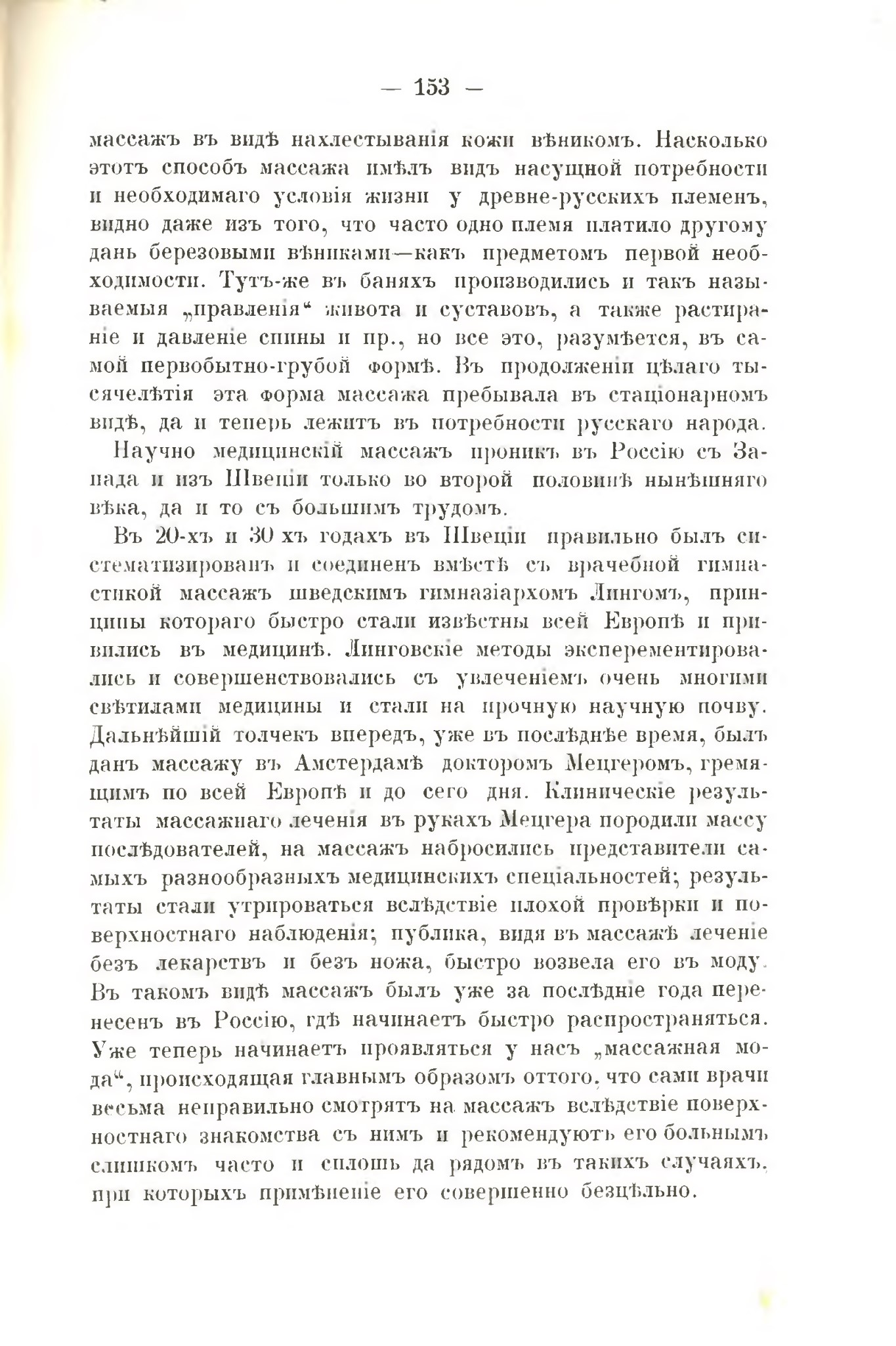 — 153 —

массажъ въ видѣ нахлестыванія кожи вѣникомъ. Насколько этотъ способъ массажа имѣлъ видъ насущной потребности и необходимаго условія жизни у древне-русскихъ племенъ, видно даже изъ того, что часто одно племя платило другому дань березовыми вѣниками—какъ предметомъ первой необходимости. Тутъ-же въ баняхъ производились и такъ называемыя „правленія“ живота и суставовъ, а также растираніе и давленіе спины и пр., но все это, разумѣется, въ самой первобытно-грубой формѣ. Въ продолженіи цѣлаго тысячелѣтія эта форма массажа пребывала въ стаціонарномъ видѣ, да и теперь лежитъ въ потребности русскаго народа.

Научно медицинскій массажъ проникъ въ Россію съ Запада и изъ Швеціи только во второй половинѣ нынѣшняго вѣка, да и то съ большимъ трудомъ.

Въ 20-хъ и 30 хъ годахъ въ Швеціи правильно былъ систематизированъ и соединенъ вмѣстѣ съ врачебной гимнастикой массажъ шведскимъ гимназіархомъ Лингомъ, принципы котораго быстро стали извѣстны всей Европѣ и привились въ медицинѣ. Линговскіе методы эксперементировались и совершенствовались съ увлеченіемъ очень многими свѣтилами медицины и стали на прочную научную почву. Дальнѣйшій толчекъ впередъ, уже въ послѣднѣе время, былъ данъ массажу въ Амстердамѣ докторомъ Мецгеромъ, гремящимъ по всей Европѣ и до сего дня. Клиническіе результаты массажнаго леченія въ рукахъ Мецгера породили массу послѣдователей, на массажъ набросились представители самыхъ разнообразныхъ медицинскихъ спеціальностей; результаты стали утрироваться вслѣдствіе плохой провѣрки и поверхностнаго наблюденія; публика, видя въ массажѣ леченіе безъ лекарствъ и безъ ножа, быстро возвела его въ моду. Въ такомъ видѣ массажъ былъ уже за послѣдніе года перенесенъ въ Россію, гдѣ начинаетъ быстро распространяться. Уже теперь начинаетъ проявляться у насъ „массажная мода“, происходящая главнымъ образомъ оттого, что сами врачи весьма неправильно смотрятъ на массажъ вслѣдствіе поверхностнаго знакомства съ нимъ и рекомендуютъ его больнымъ слишкомъ часто и сплошь да рядомъ въ такихъ случаяхъ, при которыхъ примѣненіе его совершенно безцѣльно.